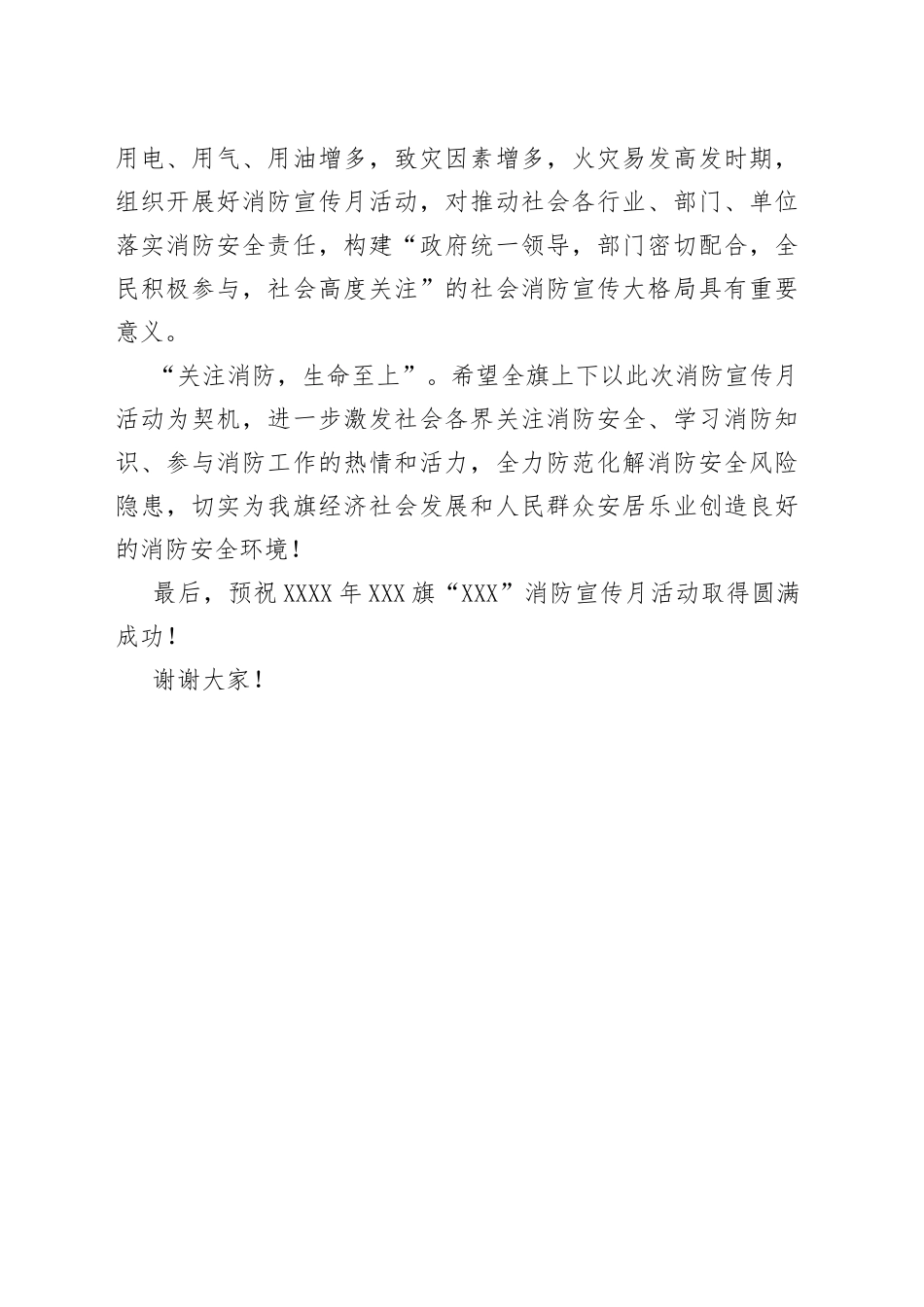 用电、用气、用油增多，致灾因素增多，火灾易发高发时期，组织开展好消防宣传月活动，对推动社会各行业、部门、单位落实消防安全责任，构建“政府统一领导，部门密切配合，全民积极参与，社会高度关注”的社会消防宣传大格局具有重要意义。

“关注消防，生命至上”。希望全旗上下以此次消防宣传月活动为契机，进一步激发社会各界关注消防安全、学习消防知识、参与消防工作的热情和活力，全力防范化解消防安全风险隐患，切实为我旗经济社会发展和人民群众安居乐业创造良好的消防安全环境！

最后，预祝XXXX年XXX旗“XXX”消防宣传月活动取得圆满成功！

谢谢大家！